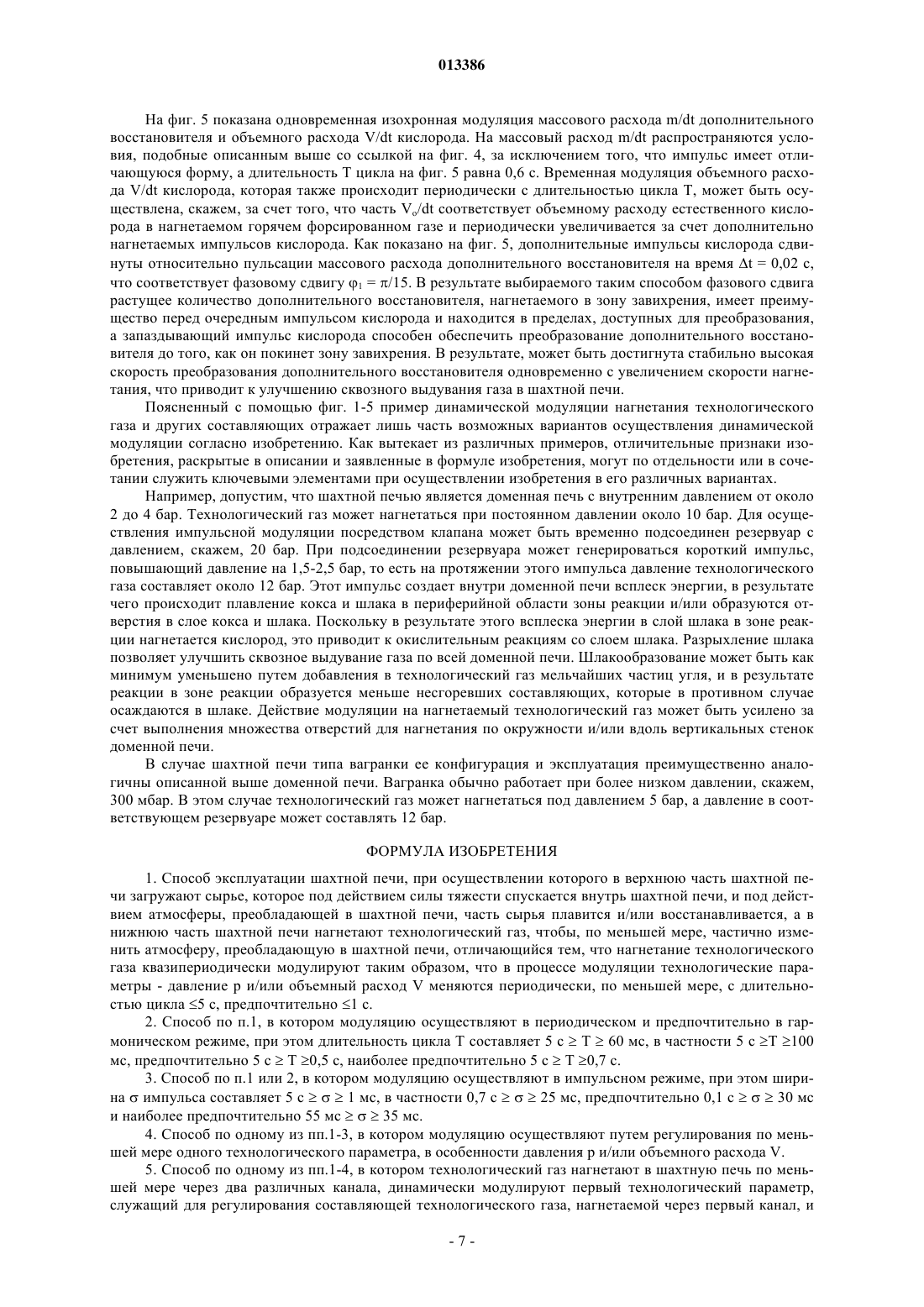 013386

На фиг. 5 показана одновременная изохронная модуляция массового расхода m/dt дополнительного восстановителя и объемного расхода V/dt кислорода. На массовый расход m/dt распространяются условия, подобные описанным выше со ссылкой на фиг. 4, за исключением того, что импульс имеет отличающуюся форму, а длительность T цикла на фиг. 5 равна 0,6 с. Временная модуляция объемного расхода V/dt кислорода, которая также происходит периодически с длительностью цикла T, может быть осуществлена, скажем, за счет того, что часть $V_o$/dt соответствует объемному расходу естественного кислорода в нагнетаемом горячем форсированном газе и периодически увеличивается за счет дополнительно нагнетаемых импульсов кислорода. Как показано на фиг. 5, дополнительные импульсы кислорода сдвинуты относительно пульсации массового расхода дополнительного восстановителя на время $\Delta t = 0,02$ с, что соответствует фазовому сдвигу $\varphi_1 = \pi/15$. В результате выбираемого таким способом фазового сдвига растущее количество дополнительного восстановителя, нагнетаемого в зону завихрения, имеет преимущество перед очередным импульсом кислорода и находится в пределах, доступных для преобразования, а запаздывающий импульс кислорода способен обеспечить преобразование дополнительного восстановителя до того, как он покинет зону завихрения. В результате, может быть достигнута стабильно высокая скорость преобразования дополнительного восстановителя одновременно с увеличением скорости нагнетания, что приводит к улучшению сквозного выдувания газа в шахтной печи.

Поясненный с помощью фиг. 1-5 пример динамической модуляции нагнетания технологического газа и других составляющих отражает лишь часть возможных вариантов осуществления динамической модуляции согласно изобретению. Как вытекает из различных примеров, отличительные признаки изобретения, раскрытые в описании и заявленные в формуле изобретения, могут по отдельности или в сочетании служить ключевыми элементами при осуществлении изобретения в его различных вариантах.

Например, допустим, что шахтной печью является доменная печь с внутренним давлением от около 2 до 4 бар. Технологический газ может нагнетаться при постоянном давлении около 10 бар. Для осуществления импульсной модуляции посредством клапана может быть временно подсоединен резервуар с давлением, скажем, 20 бар. При подсоединении резервуара может генерироваться короткий импульс, повышающий давление на 1,5-2,5 бар, то есть на протяжении этого импульса давление технологического газа составляет около 12 бар. Этот импульс создает внутри доменной печи всплеск энергии, в результате чего происходит плавление кокса и шлака в периферийной области зоны реакции и/или образуются отверстия в слое кокса и шлака. Поскольку в результате этого всплеска энергии в слой шлака в зоне реакции нагнетается кислород, это приводит к окислительным реакциям со слоем шлака. Разрыхление шлака позволяет улучшить сквозное выдувание газа по всей доменной печи. Шлакообразование может быть как минимум уменьшено путем добавления в технологический газ мельчайших частиц угля, и в результате реакции в зоне реакции образуется меньше несгоревших составляющих, которые в противном случае осаждаются в шлаке. Действие модуляции на нагнетаемый технологический газ может быть усилено за счет выполнения множества отверстий для нагнетания по окружности и/или вдоль вертикальных стенок доменной печи.

В случае шахтной печи типа вагранки ее конфигурация и эксплуатация преимущественно аналогичны описанной выше доменной печи. Вагранка обычно работает при более низком давлении, скажем, 300 мбар. В этом случае технологический газ может нагнетаться под давлением 5 бар, а давление в соответствующем резервуаре может составлять 12 бар.

ФОРМУЛА ИЗОБРЕТЕНИЯ

1. Способ эксплуатации шахтной печи, при осуществлении которого в верхнюю часть шахтной печи загружают сырье, которое под действием силы тяжести спускается внутрь шахтной печи, и под действием атмосферы, преобладающей в шахтной печи, часть сырья плавится и/или восстанавливается, а в нижнюю часть шахтной печи нагнетают технологический газ, чтобы, по меньшей мере, частично изменить атмосферу, преобладающую в шахтной печи, отличающийся тем, что нагнетание технологического газа квазипериодически модулируют таким образом, что в процессе модуляции технологические параметры - давление p и/или объемный расход V меняются периодически, по меньшей мере, с длительностью цикла ≤5 с, предпочтительно ≤1 с.

2. Способ по п.1, в котором модуляцию осуществляют в периодическом и предпочтительно в гармоническом режиме, при этом длительность цикла T составляет 5 с ≥ T ≥ 60 мс, в частности 5 с ≥T ≥100 мс, предпочтительно 5 с ≥ T ≥0,5 с, наиболее предпочтительно 5 с ≥ T ≥0,7 с.

3. Способ по п.1 или 2, в котором модуляцию осуществляют в импульсном режиме, при этом ширина σ импульса составляет 5 с ≥ σ ≥ 1 мс, в частности 0,7 с ≥ σ ≥ 25 мс, предпочтительно 0,1 с ≥ σ ≥ 30 мс и наиболее предпочтительно 55 мс ≥ σ ≥ 35 мс.

4. Способ по одному из пп.1-3, в котором модуляцию осуществляют путем регулирования по меньшей мере одного технологического параметра, в особенности давления p и/или объемного расхода V.

5. Способ по одному из пп.1-4, в котором технологический газ нагнетают в шахтную печь по меньшей мере через два различных канала, динамически модулируют первый технологический параметр, служащий для регулирования составляющей технологического газа, нагнетаемой через первый канал, и

- 7 -